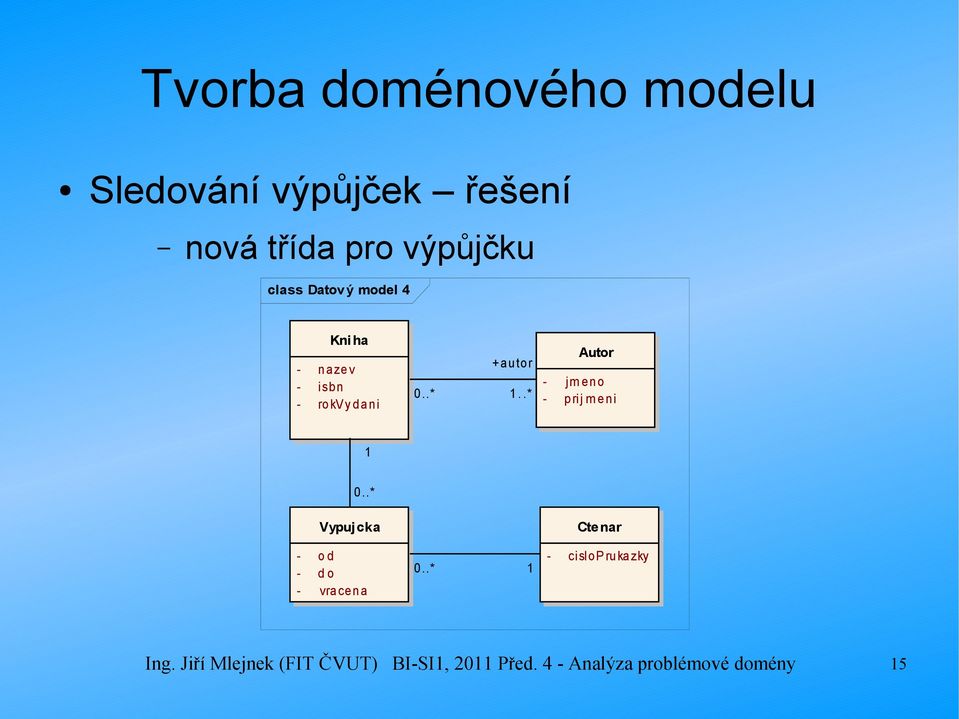 Tvorba doménového modelu

• Sledování výpůjček – řešení

– nová třída pro výpůjčku

class Datový model 4

Kniha

- nazev
- isbn
- rokVydani

+autor

0..*

1..*

Autor

- jmeno
- prijmeni

1

0..*

Vypujcka

- od
- do
- vracena

0..*

1

Ctenar

- cisloPrukazky

Ing. Jiří Mlejnek (FIT ČVUT) BI-SI1, 2011 Před. 4 - Analýza problémové domény

15